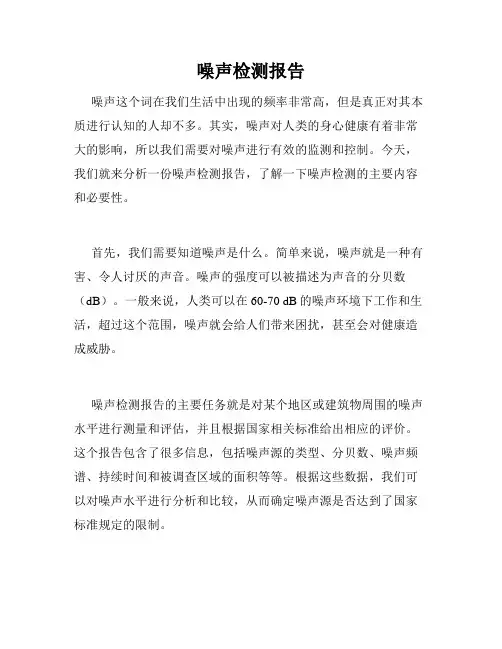 噪声检测报告

噪声这个词在我们生活中出现的频率非常高，但是真正对其本质进行认知的人却不多。其实，噪声对人类的身心健康有着非常大的影响，所以我们需要对噪声进行有效的监测和控制。今天，我们就来分析一份噪声检测报告，了解一下噪声检测的主要内容和必要性。

首先，我们需要知道噪声是什么。简单来说，噪声就是一种有害、令人讨厌的声音。噪声的强度可以被描述为声音的分贝数（dB）。一般来说，人类可以在 60-70 dB 的噪声环境下工作和生活，超过这个范围，噪声就会给人们带来困扰，甚至会对健康造成威胁。

噪声检测报告的主要任务就是对某个地区或建筑物周围的噪声水平进行测量和评估，并且根据国家相关标准给出相应的评价。这个报告包含了很多信息，包括噪声源的类型、分贝数、噪声频谱、持续时间和被调查区域的面积等等。根据这些数据，我们可以对噪声水平进行分析和比较，从而确定噪声源是否达到了国家标准规定的限制。